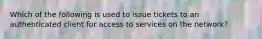 Which of the following is used to issue tickets to an authenticated client for access to services on the network?